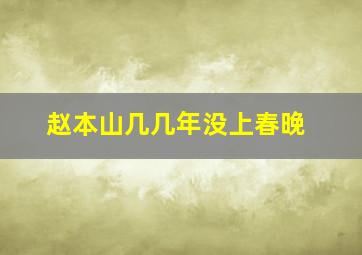 赵本山几几年没上春晚